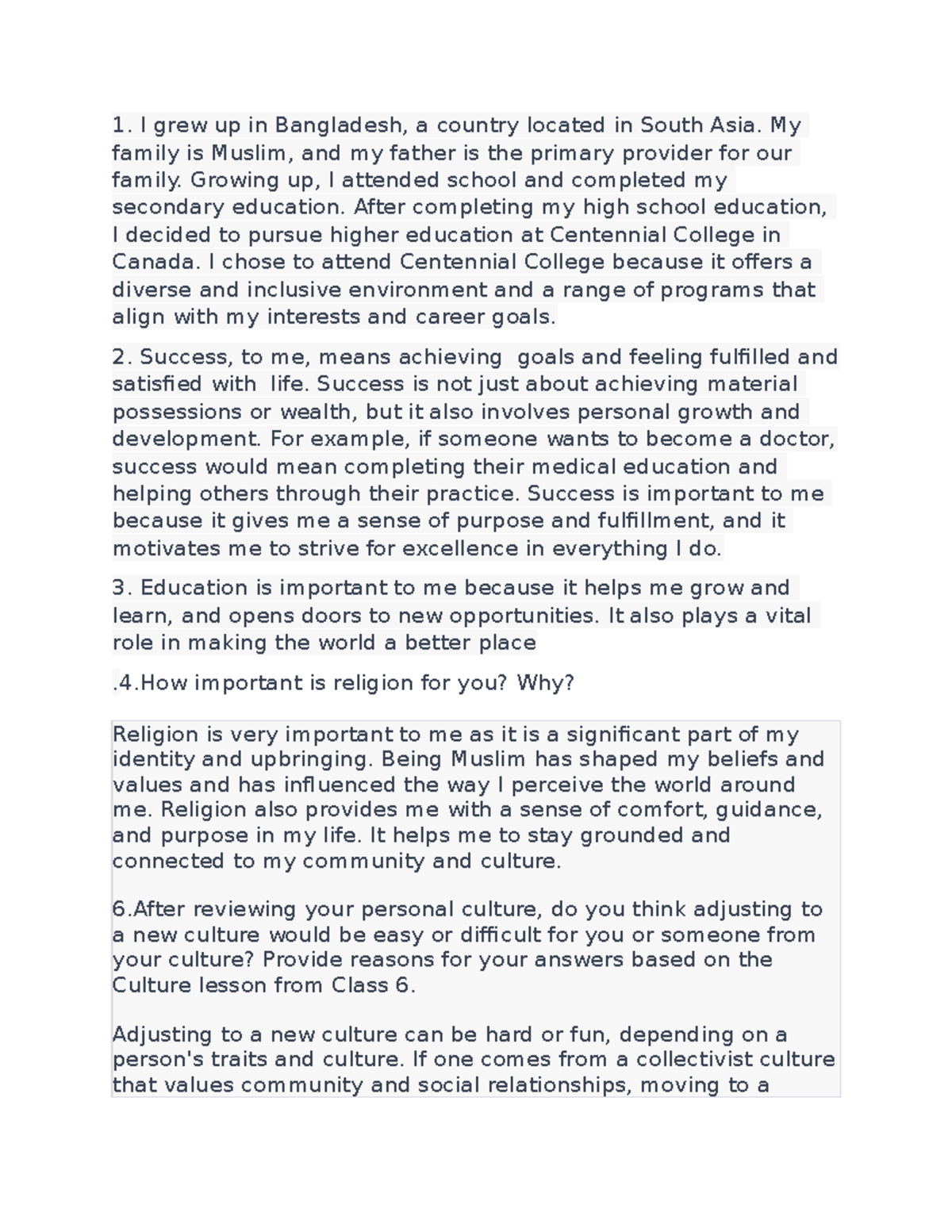 1. I grew up in Bangladesh, a country located in South Asia. My family is Muslim, and my father is the primary provider for our family. Growing up, I attended school and completed my secondary education. After completing my high school education, I decided to pursue higher education at Centennial College in Canada. I chose to attend Centennial College because it offers a diverse and inclusive environment and a range of programs that align with my interests and career goals.

2. Success, to me, means achieving goals and feeling fulfilled and satisfied with life. Success is not just about achieving material possessions or wealth, but it also involves personal growth and development. For example, if someone wants to become a doctor, success would mean completing their medical education and helping others through their practice. Success is important to me because it gives me a sense of purpose and fulfillment, and it motivates me to strive for excellence in everything I do.

3. Education is important to me because it helps me grow and learn, and opens doors to new opportunities. It also plays a vital role in making the world a better place

.4.How important is religion for you? Why?

Religion is very important to me as it is a significant part of my identity and upbringing. Being Muslim has shaped my beliefs and values and has influenced the way I perceive the world around me. Religion also provides me with a sense of comfort, guidance, and purpose in my life. It helps me to stay grounded and connected to my community and culture.

6.After reviewing your personal culture, do you think adjusting to a new culture would be easy or difficult for you or someone from your culture? Provide reasons for your answers based on the Culture lesson from Class 6.

Adjusting to a new culture can be hard or fun, depending on a person's traits and culture. If one comes from a collectivist culture that values community and social relationships, moving to a